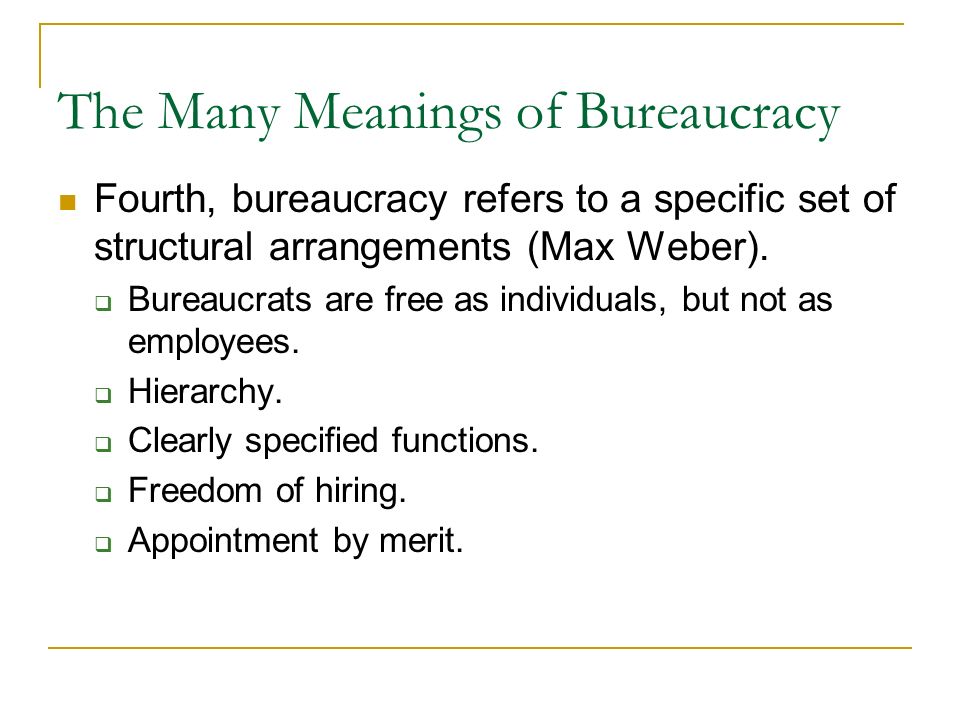 The Many Meanings of Bureaucracy

Fourth, bureaucracy refers to a specific set of structural arrangements (Max Weber).

Bureaucrats are free as individuals, but not as employees.

Hierarchy.

Clearly specified functions.

Freedom of hiring.

Appointment by merit.